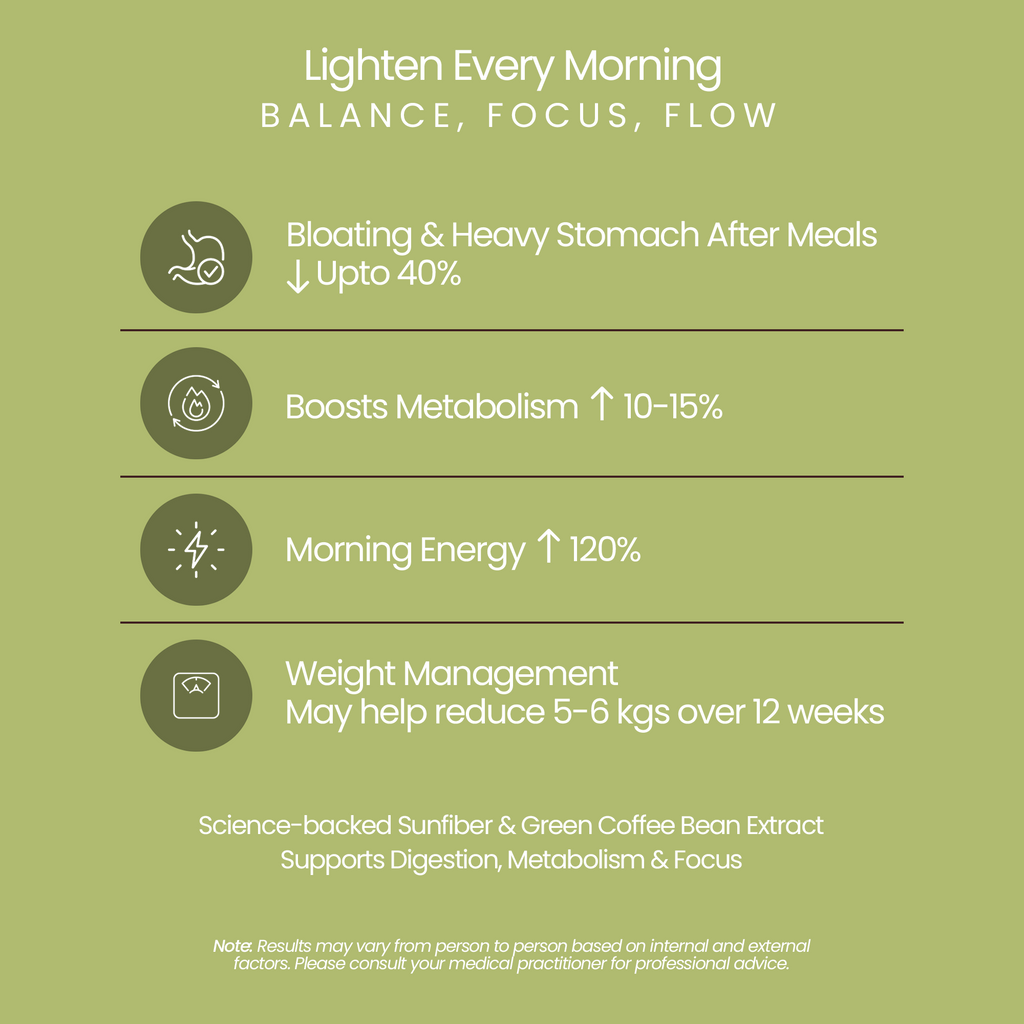 Lighten Every Morning
BALANCE, FOCUS, FLOW

Bloating & Heavy Stomach After Meals
↓ Upto 40%

Boosts Metabolism ↑ 10-15%

Morning Energy ↑ 120%

Weight Management
May help reduce 5-6 kgs over 12 weeks

Science-backed Sunfiber & Green Coffee Bean Extract
Supports Digestion, Metabolism & Focus

Note: Results may vary from person to person based on internal and external factors. Please consult your medical practitioner for professional advice.